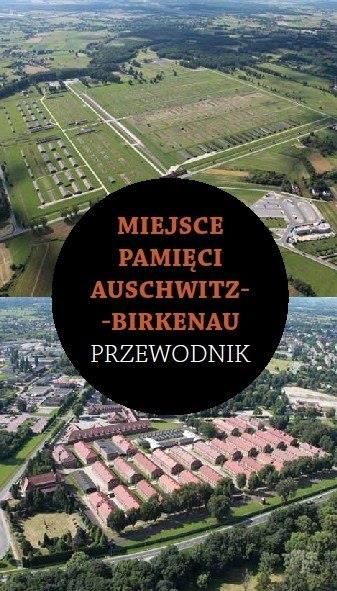 MIEJSCE PAMIĘCI AUSCHWITZ-
-BIRKENAU
PRZEWODNIK